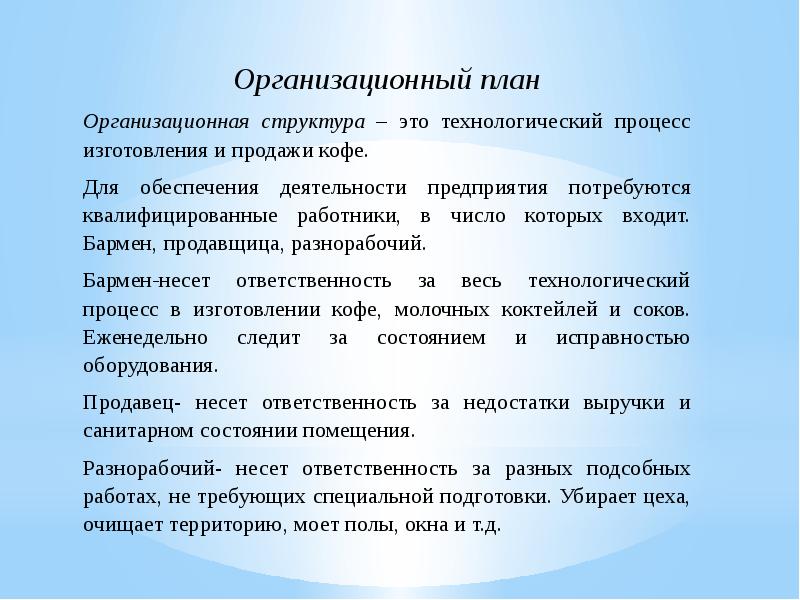 Организационный план

Организационная структура – это технологический процесс изготовления и продажи кофе.

Для обеспечения деятельности предприятия потребуются квалифицированные работники, в число которых входит. Бармен, продавщица, разнорабочий.

Бармен-несет ответственность за весь технологический процесс в изготовлении кофе, молочных коктейлей и соков. Еженедельно следит за состоянием и исправностью оборудования.

Продавец- несет ответственность за недостатки выручки и санитарном состоянии помещения.

Разнорабочий- несет ответственность за разных подсобных работах, не требующих специальной подготовки. Убирает цеха, очищает территорию, моет полы, окна и т.д.